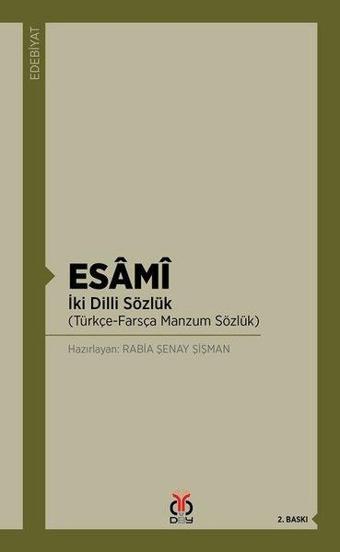 EDEBİYAT

ESÂMÎ
İki Dilli Sözlük
(Türkçe-Farsça Manzum Sözlük)

Hazırlayan: RABİA ŞENAY ŞİŞMAN

DBY

2. BASKI